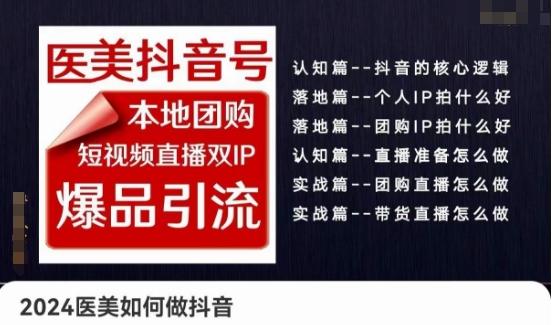 医美抖音号

本地团购

短视频直播双IP

爆品引流

认知篇--抖音的核心逻辑
落地篇--个人IP拍什么好
落地篇--团购IP拍什么好
认知篇--直播准备怎么做
实战篇--团购直播怎么做
实战篇--带货直播怎么做

2024医美如何做抖音